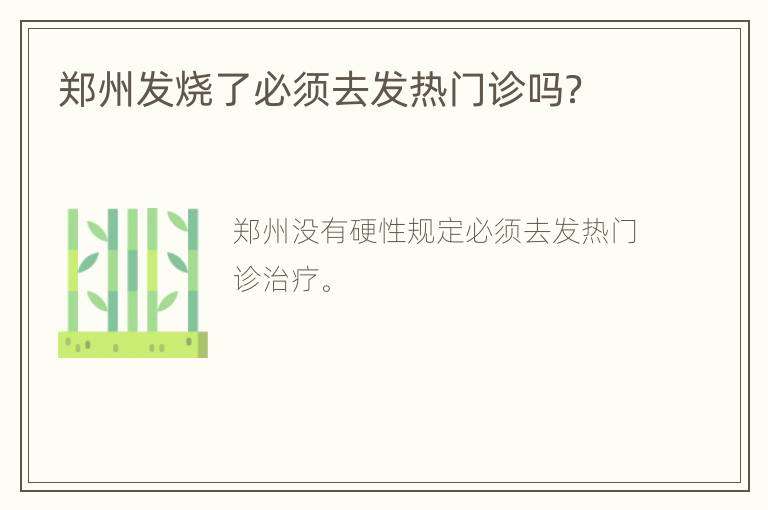 郑州发烧了必须去发热门诊吗?

郑州没有硬性规定必须去发热门诊治疗。